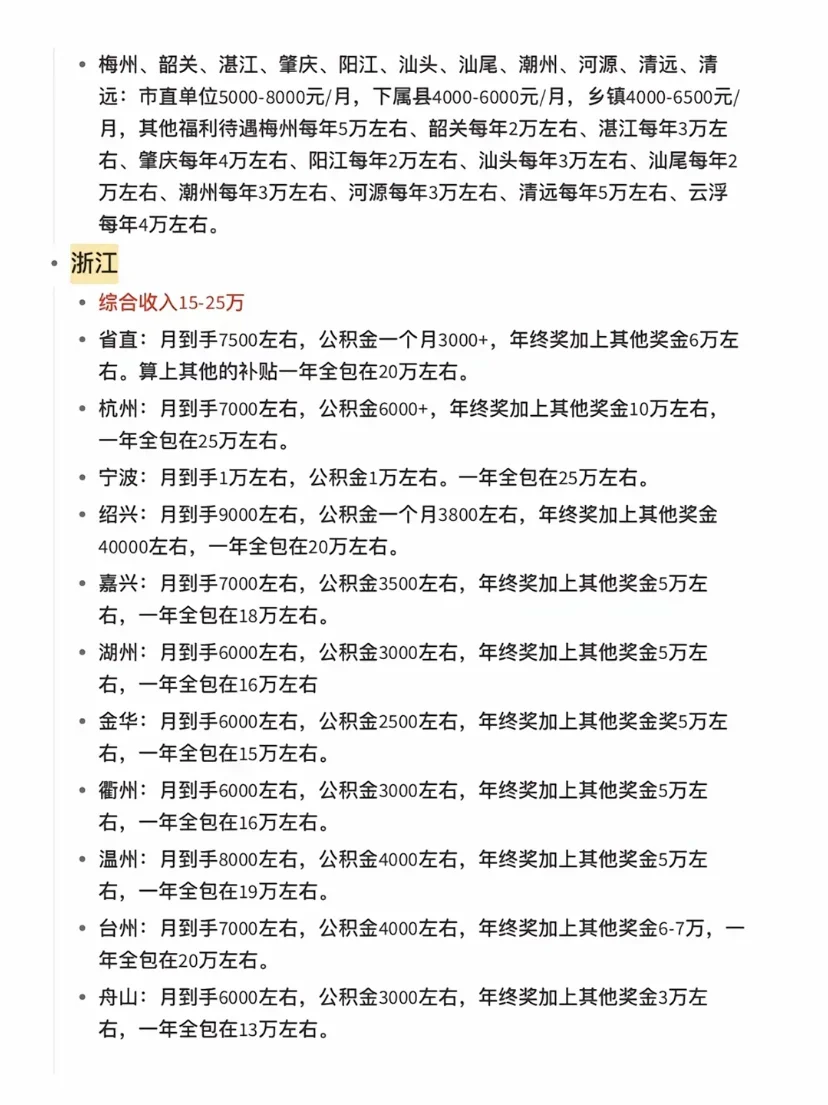 • 梅州、韶关、湛江、肇庆、阳江、汕头、汕尾、潮州、河源、清远、清远：市直单位5000-8000元/月，下属县4000-6000元/月，乡镇4000-6500元/月，其他福利待遇梅州每年5万左右、韶关每年2万左右、湛江每年3万左右、肇庆每年4万左右、阳江每年2万左右、汕头每年3万左右、汕尾每年2万左右、潮州每年3万左右、河源每年3万左右、清远每年5万左右、云浮每年4万左右。

• 浙江

• 综合收入15-25万

• 省直：月到手7500左右，公积金一个月3000+，年终奖加上其他奖金6万左右。算上其他的补贴一年全包在20万左右。

• 杭州：月到手7000左右，公积金6000+，年终奖加上其他奖金10万左右，一年全包在25万左右。

• 宁波：月到手1万左右，公积金1万左右。一年全包在25万左右。

• 绍兴：月到手9000左右，公积金一个月3800左右，年终奖加上其他奖金40000左右，一年全包在20万左右。

• 嘉兴：月到手7000左右，公积金3500左右，年终奖加上其他奖金5万左右，一年全包在18万左右。

• 湖州：月到手6000左右，公积金3000左右，年终奖加上其他奖金5万左右，一年全包在16万左右

• 金华：月到手6000左右，公积金2500左右，年终奖加上其他奖金奖5万左右，一年全包在15万左右。

• 衢州：月到手6000左右，公积金3000左右，年终奖加上其他奖金5万左右，一年全包在16万左右。

• 温州：月到手8000左右，公积金4000左右，年终奖加上其他奖金5万左右，一年全包在19万左右。

• 台州：月到手7000左右，公积金4000左右，年终奖加上其他奖金6-7万，一年全包在20万左右。

• 舟山：月到手6000左右，公积金3000左右，年终奖加上其他奖金3万左右，一年全包在13万左右。